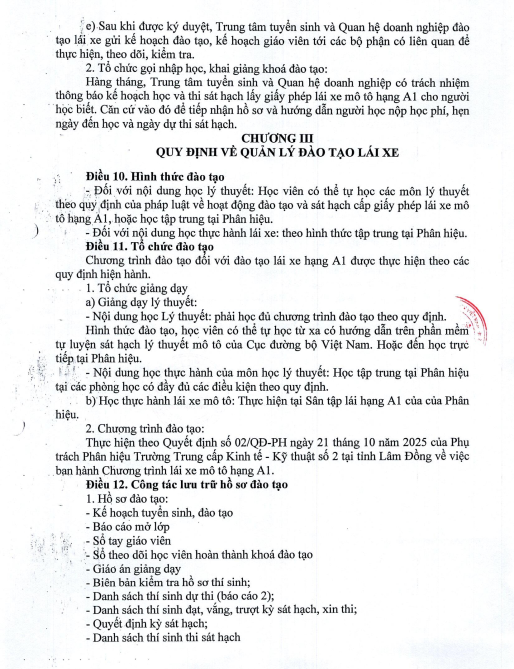 e) Sau khi được ký duyệt, Trung tâm tuyển sinh và Quan hệ doanh nghiệp đào tạo lái xe gửi kế hoạch đào tạo, kế hoạch giáo viên tới các bộ phận có liên quan để thực hiện, theo dõi, kiểm tra.

2. Tổ chức gọi nhập học, khai giảng khoá đào tạo:

Hàng tháng, Trung tâm tuyển sinh và Quan hệ doanh nghiệp có trách nhiệm thông báo kế hoạch học và thi sát hạch lấy giấy phép lái xe mô tô hạng A1 cho người học biết. Căn cứ vào đó để tiếp nhận hồ sơ và hướng dẫn người học nộp học phí, hẹn ngày đến học và ngày dự thi sát hạch.

CHƯƠNG III
QUY ĐỊNH VỀ QUẢN LÝ ĐÀO TẠO LÁI XE

Điều 10. Hình thức đào tạo

- Đối với nội dung học lý thuyết: Học viên có thể tự học các môn lý thuyết theo quy định của pháp luật về hoạt động đào tạo và sát hạch cấp giấy phép lái xe mô tô hạng A1, hoặc học tập trung tại Phân hiệu.

- Đối với nội dung học thực hành lái xe: theo hình thức tập trung tại Phân hiệu.

Điều 11. Tổ chức đào tạo

Chương trình đào tạo đối với đào tạo lái xe hạng A1 được thực hiện theo các quy định hiện hành.

1. Tổ chức giảng dạy

a) Giảng dạy lý thuyết:

- Nội dung học Lý thuyết: phải học đủ chương trình đào tạo theo quy định.

Hình thức đào tạo, học viên có thể tự học từ xa có hướng dẫn trên phần mềm tự luyện sát hạch lý thuyết mô tô của Cục đường bộ Việt Nam. Hoặc đến học trực tiếp tại Phân hiệu.

- Nội dung học thực hành của môn học lý thuyết: Học tập trung tại Phân hiệu tại các phòng học có đầy đủ các điều kiện theo quy định.

b) Học thực hành lái xe mô tô: Thực hiện tại Sân tập lái hạng A1 của của Phân hiệu.

2. Chương trình đào tạo:

Thực hiện theo Quyết định số 02/QĐ-PH ngày 21 tháng 10 năm 2025 của Phụ trách Phân hiệu Trường Trung cấp Kinh tế - Kỹ thuật số 2 tại tỉnh Lâm Đồng về việc ban hành Chương trình lái xe mô tô hạng A1.

Điều 12. Công tác lưu trữ hồ sơ đào tạo

1. Hồ sơ đào tạo:

- Kế hoạch tuyển sinh, đào tạo

- Báo cáo mở lớp

- Sổ tay giáo viên

- Sổ theo dõi học viên hoàn thành khoá đào tạo

- Giáo án giảng dạy

- Biên bản kiểm tra hồ sơ thí sinh;

- Danh sách thí sinh dự thi (báo cáo 2);

- Danh sách thí sinh đạt, vắng, trượt kỳ sát hạch, xin thi;

- Quyết định kỳ sát hạch;

- Danh sách thí sinh thi sát hạch